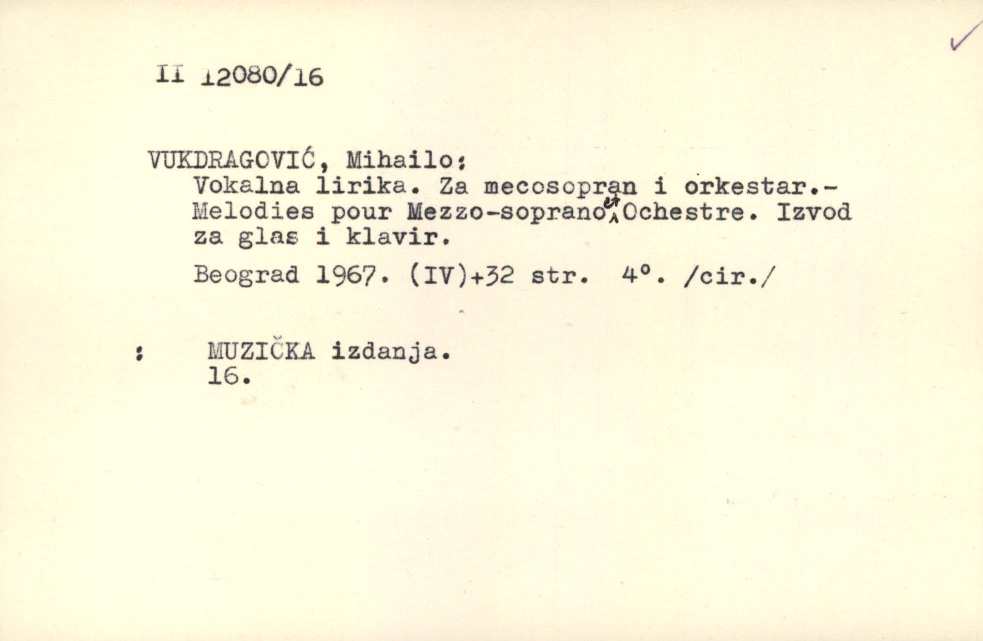 II 12080/16

VUKDRAGOVIĆ, Mihailo:
Vokalna lirika. Za mecosopran i orkestar.- Melodies pour Mezzo-soprano et Ochestre. Izvod za glas i klavir.

Beograd 1967. (IV)+32 str. 4°. /cir./

: MUZIČKA izdanja.
16.